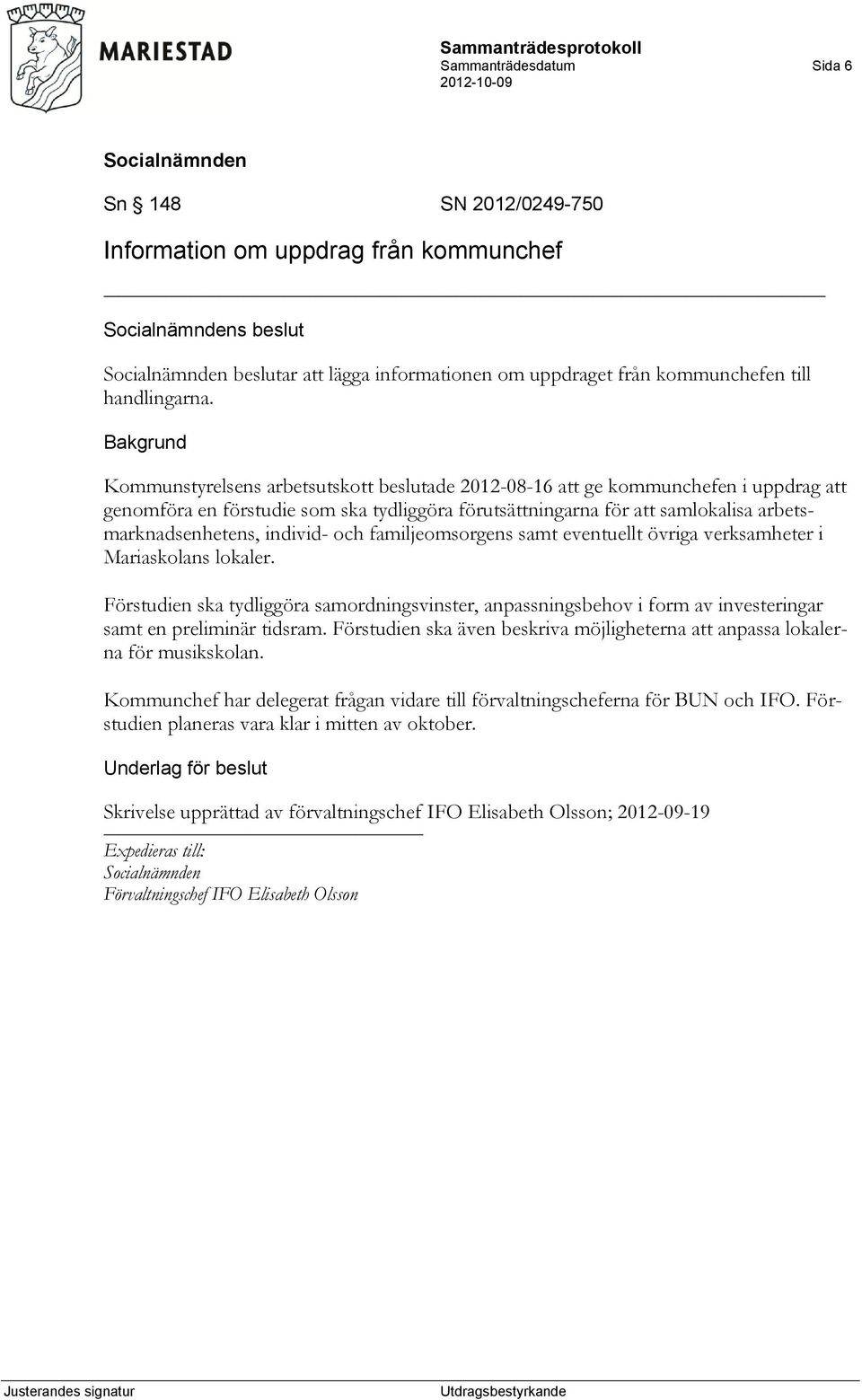 MARIESTAD

Sammanträdesprotokoll
Sammanträdesdatum 2012-10-09

Sida 6

Socialnämnden

Sn § 148 SN 2012/0249-750

Information om uppdrag från kommunchef

Socialnämndens beslut

Socialnämnden beslutar att lägga informationen om uppdraget från kommunchefen till handlingarna.

Bakgrund

Kommunstyrelsens arbetsutskott beslutade 2012-08-16 att ge kommunchefen i uppdrag att genomföra en förstudie som ska tydliggöra förutsättningarna för att samlokalisa arbetsmarknadsenhetens, individ- och familjeomsorgens samt eventuellt övriga verksamheter i Mariaskolans lokaler.

Förstudien ska tydliggöra samordningsvinster, anpassningsbehov i form av investeringar samt en preliminär tidsram. Förstudien ska även beskriva möjligheterna att anpassa lokalerna för musikskolan.

Kommunchef har delegerat frågan vidare till förvaltningscheferna för BUN och IFO. Förstudien planeras vara klar i mitten av oktober.

Underlag för beslut

Skrivelse upprättad av förvaltningschef IFO Elisabeth Olsson; 2012-09-19

Expedieras till:
Socialnämnden
Förvaltningschef IFO Elisabeth Olsson

Justerandes signatur

Utdragsbestyrkande